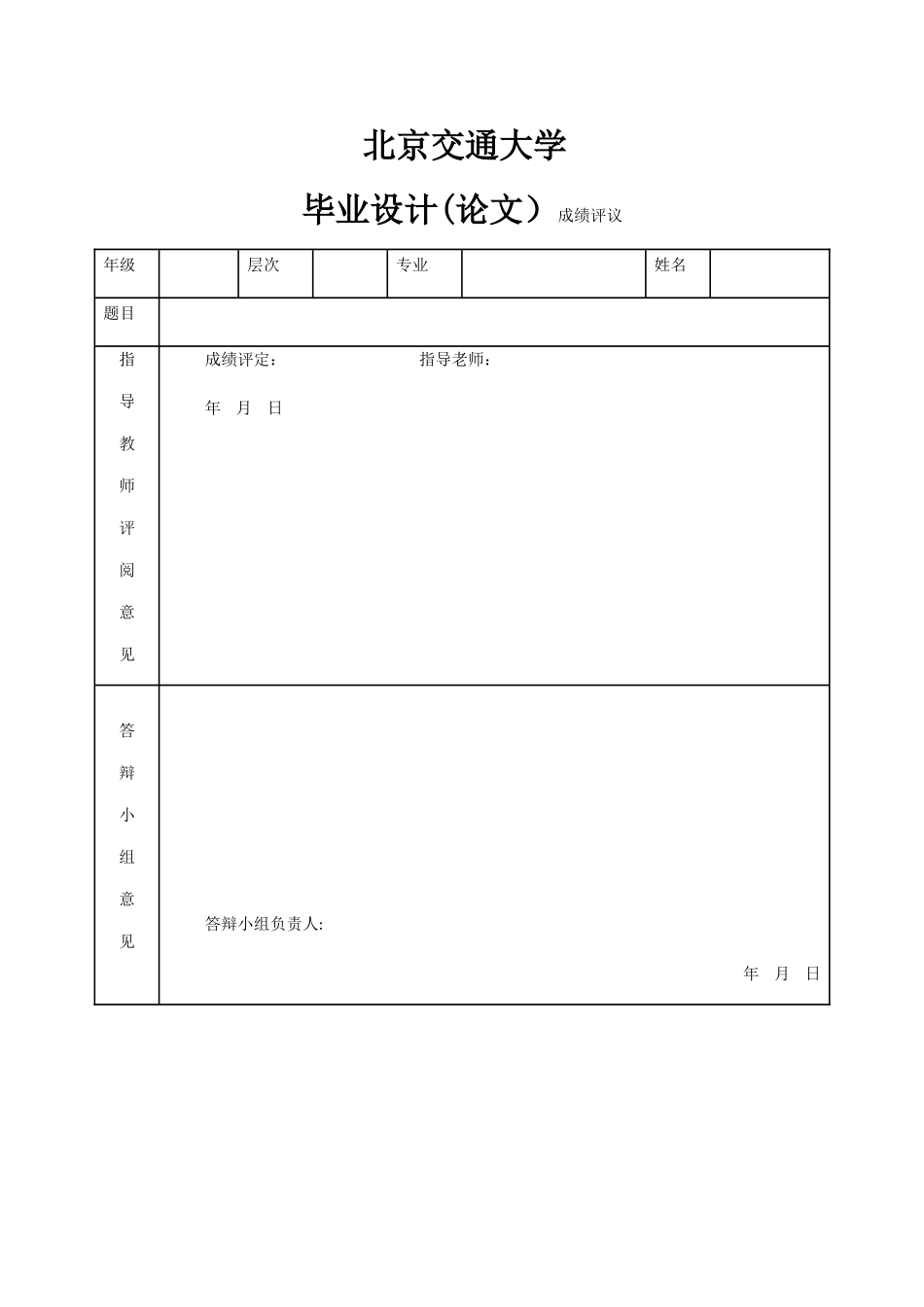 北京交通大学

毕业设计(论文) 成绩评议

| 年级 | | 层次 | | 专业 | | 姓名 | |
|---|---|---|---|---|---|---|---|
| 题目 | | | | | | | |
| 指导教师评阅意见 | 成绩评定： 指导老师： 年 月 日 | | | | | | |
| 答辩小组意见 | 答辩小组负责人: 年 月 日 | | | | | | |